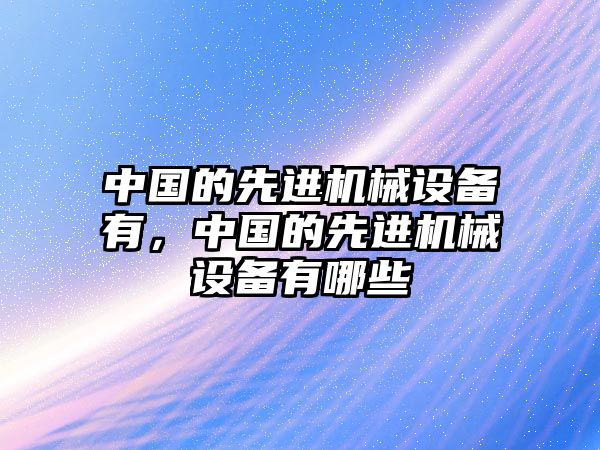 中国的先进机械设备有，中国的先进机械设备有哪些